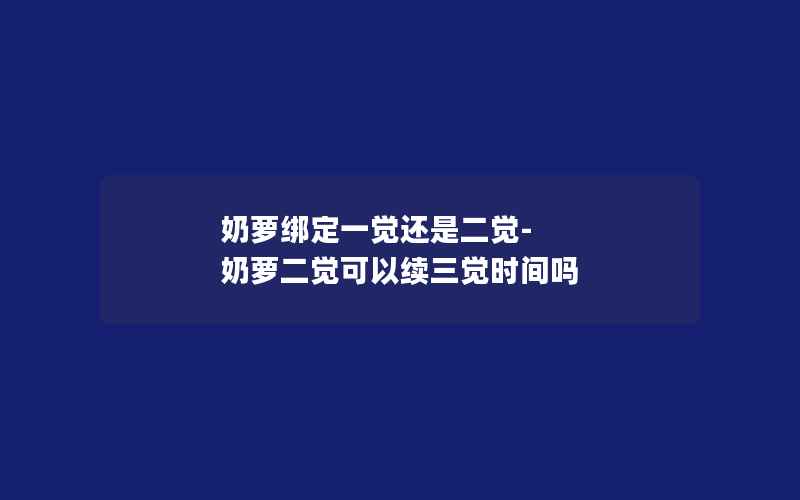 奶萝绑定一觉还是二觉-
奶萝二觉可以续三觉时间吗